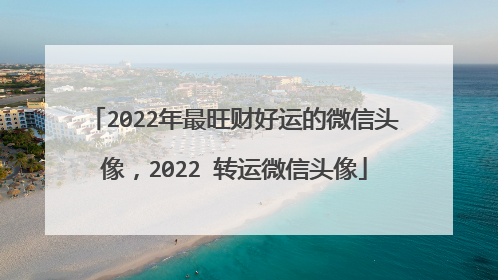 「2022年最旺财好运的微信头像，2022 转运微信头像」